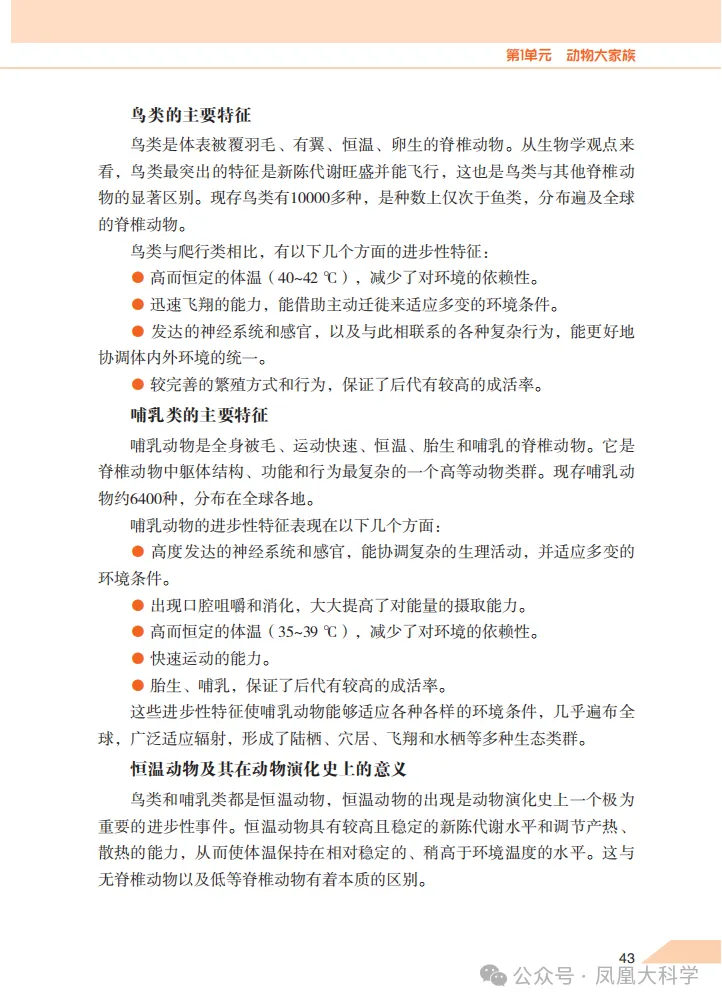 第1单元　动物大家族

鸟类的主要特征

鸟类是体表被覆羽毛、有翼、恒温、卵生的脊椎动物。从生物学观点来看，鸟类最突出的特征是新陈代谢旺盛并能飞行，这也是鸟类与其他脊椎动物的显著区别。现存鸟类有10000多种，是种数上仅次于鱼类，分布遍及全球的脊椎动物。

鸟类与爬行类相比，有以下几个方面的进步性特征：

● 高而恒定的体温（40~42 ℃），减少了对环境的依赖性。

● 迅速飞翔的能力，能借助主动迁徙来适应多变的环境条件。

● 发达的神经系统和感官，以及与此相联系的各种复杂行为，能更好地协调体内外环境的统一。

● 较完善的繁殖方式和行为，保证了后代有较高的成活率。

哺乳类的主要特征

哺乳动物是全身被毛、运动快速、恒温、胎生和哺乳的脊椎动物。它是脊椎动物中躯体结构、功能和行为最复杂的一个高等动物类群。现存哺乳动物约6400种，分布在全球各地。

哺乳动物的进步性特征表现在以下几个方面：

● 高度发达的神经系统和感官，能协调复杂的生理活动，并适应多变的环境条件。

● 出现口腔咀嚼和消化，大大提高了对能量的摄取能力。

● 高而恒定的体温（35~39 ℃），减少了对环境的依赖性。

● 快速运动的能力。

● 胎生、哺乳，保证了后代有较高的成活率。

这些进步性特征使哺乳动物能够适应各种各样的环境条件，几乎遍布全球，广泛适应辐射，形成了陆栖、穴居、飞翔和水栖等多种生态类群。

恒温动物及其在动物演化史上的意义

鸟类和哺乳类都是恒温动物，恒温动物的出现是动物演化史上一个极为重要的进步性事件。恒温动物具有较高且稳定的新陈代谢水平和调节产热、散热的能力，从而使体温保持在相对稳定的、稍高于环境温度的水平。这与无脊椎动物以及低等脊椎动物有着本质的区别。

43

公众号 · 凤凰大科学